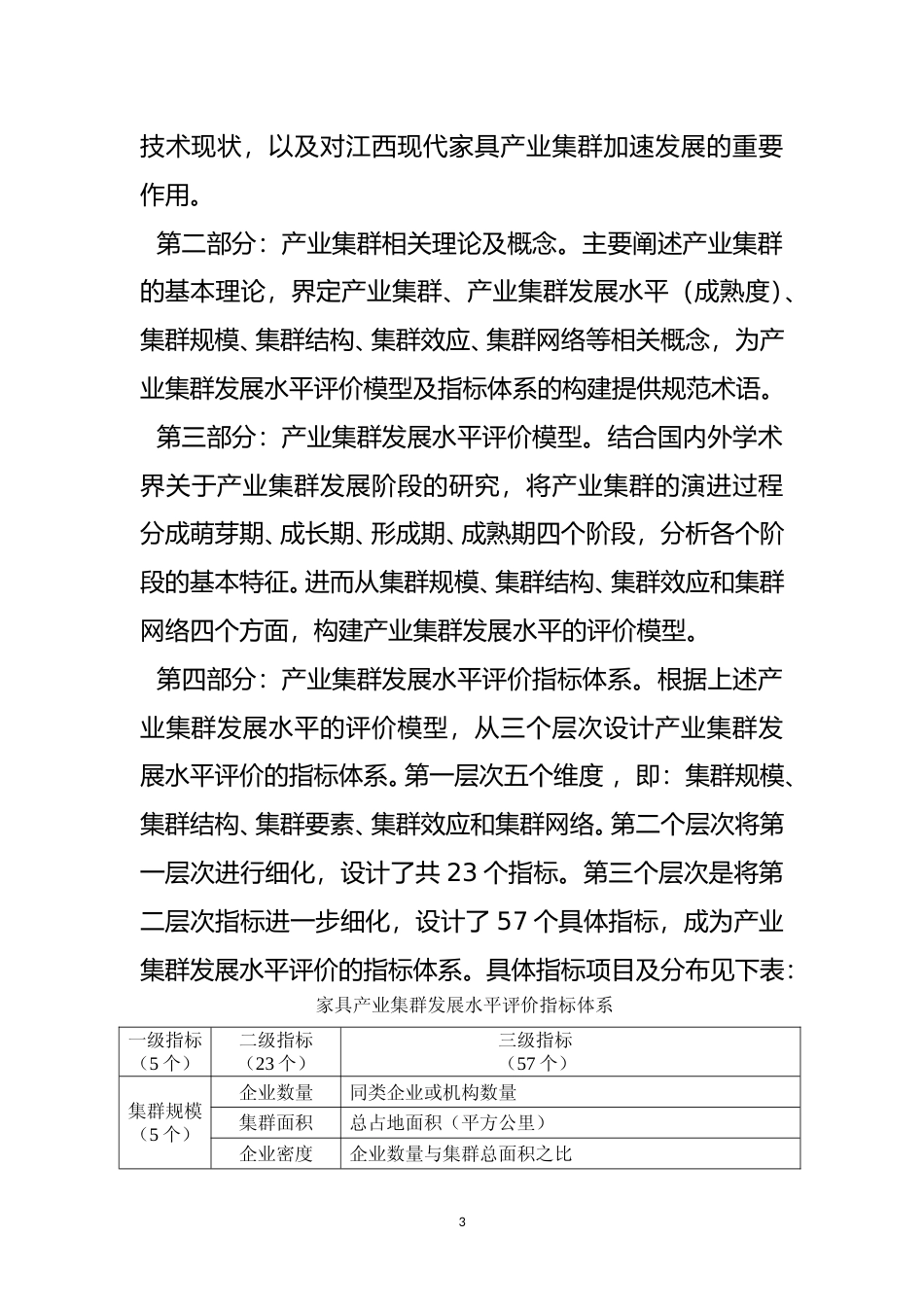 技术现状，以及对江西现代家具产业集群加速发展的重要作用。

第二部分：产业集群相关理论及概念。主要阐述产业集群的基本理论，界定产业集群、产业集群发展水平（成熟度）、集群规模、集群结构、集群效应、集群网络等相关概念，为产业集群发展水平评价模型及指标体系的构建提供规范术语。

第三部分：产业集群发展水平评价模型。结合国内外学术界关于产业集群发展阶段的研究，将产业集群的演进过程分成萌芽期、成长期、形成期、成熟期四个阶段，分析各个阶段的基本特征。进而从集群规模、集群结构、集群效应和集群网络四个方面，构建产业集群发展水平的评价模型。

第四部分：产业集群发展水平评价指标体系。根据上述产业集群发展水平的评价模型，从三个层次设计产业集群发展水平评价的指标体系。第一层次五个维度，即：集群规模、集群结构、集群要素、集群效应和集群网络。第二个层次将第一层次进行细化，设计了共 23 个指标。第三个层次是将第二层次指标进一步细化，设计了 57 个具体指标，成为产业集群发展水平评价的指标体系。具体指标项目及分布见下表：

家具产业集群发展水平评价指标体系

| 一级指标（5 个） | 二级指标（23 个） | 三级指标（57 个） |
|---|---|---|
| 集群规模（5 个） | 企业数量 | 同类企业或机构数量 |
| | 集群面积 | 总占地面积（平方公里） |
| | 企业密度 | 企业数量与集群总面积之比 |

3